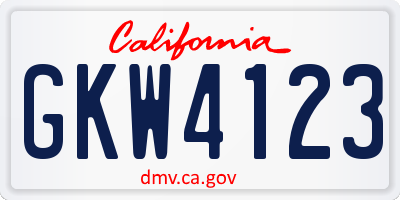 California

GKW4123

dmv.ca.gov